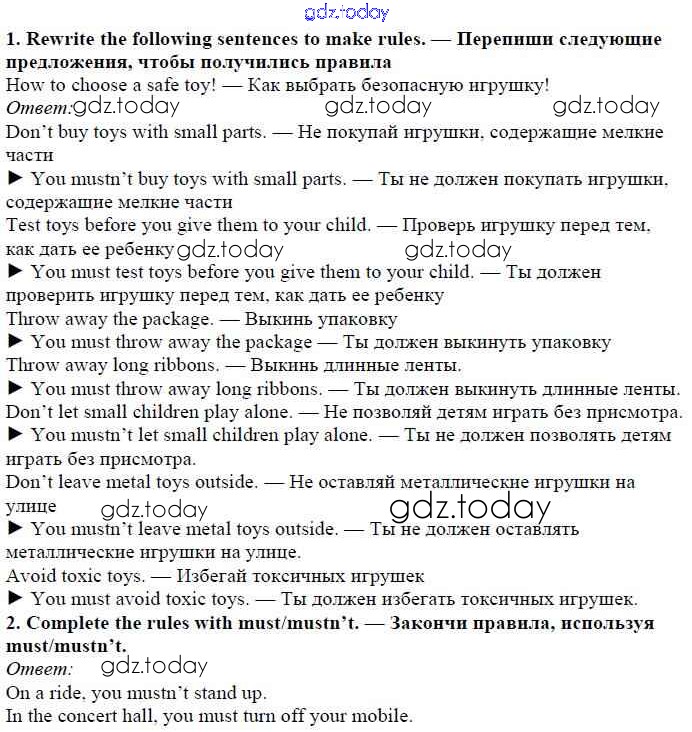 gdz.today
**1. Rewrite the following sentences to make rules. — Перепиши следующие предложения, чтобы получились правила**
How to choose a safe toy! — Как выбрать безопасную игрушку!
*Ответ:* gdz.today gdz.today gdz.today
Don't buy toys with small parts. — Не покупай игрушки, содержащие мелкие части
► You mustn't buy toys with small parts. — Ты не должен покупать игрушки, содержащие мелкие части
Test toys before you give them to your child. — Проверь игрушку перед тем, как дать ее ребенку gdz.today gdz.today
► You must test toys before you give them to your child. — Ты должен проверить игрушку перед тем, как дать ее ребенку
Throw away the package. — Выкинь упаковку
► You must throw away the package — Ты должен выкинуть упаковку
Throw away long ribbons. — Выкинь длинные ленты.
► You must throw away long ribbons. — Ты должен выкинуть длинные ленты.
Don't let small children play alone. — Не позволяй детям играть без присмотра.
► You mustn't let small children play alone. — Ты не должен позволять детям играть без присмотра.
Don't leave metal toys outside. — Не оставляй металлические игрушки на улице gdz.today gdz.today
► You mustn't leave metal toys outside. — Ты не должен оставлять металлические игрушки на улице.
Avoid toxic toys. — Избегай токсичных игрушек
► You must avoid toxic toys. — Ты должен избегать токсичных игрушек.
**2. Complete the rules with must/mustn't. — Закончи правила, используя must/mustn't.**
*Ответ:* gdz.today
On a ride, you mustn't stand up.
In the concert hall, you must turn off your mobile.